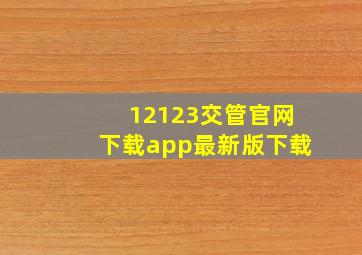 12123交管官网
下载app最新版下载